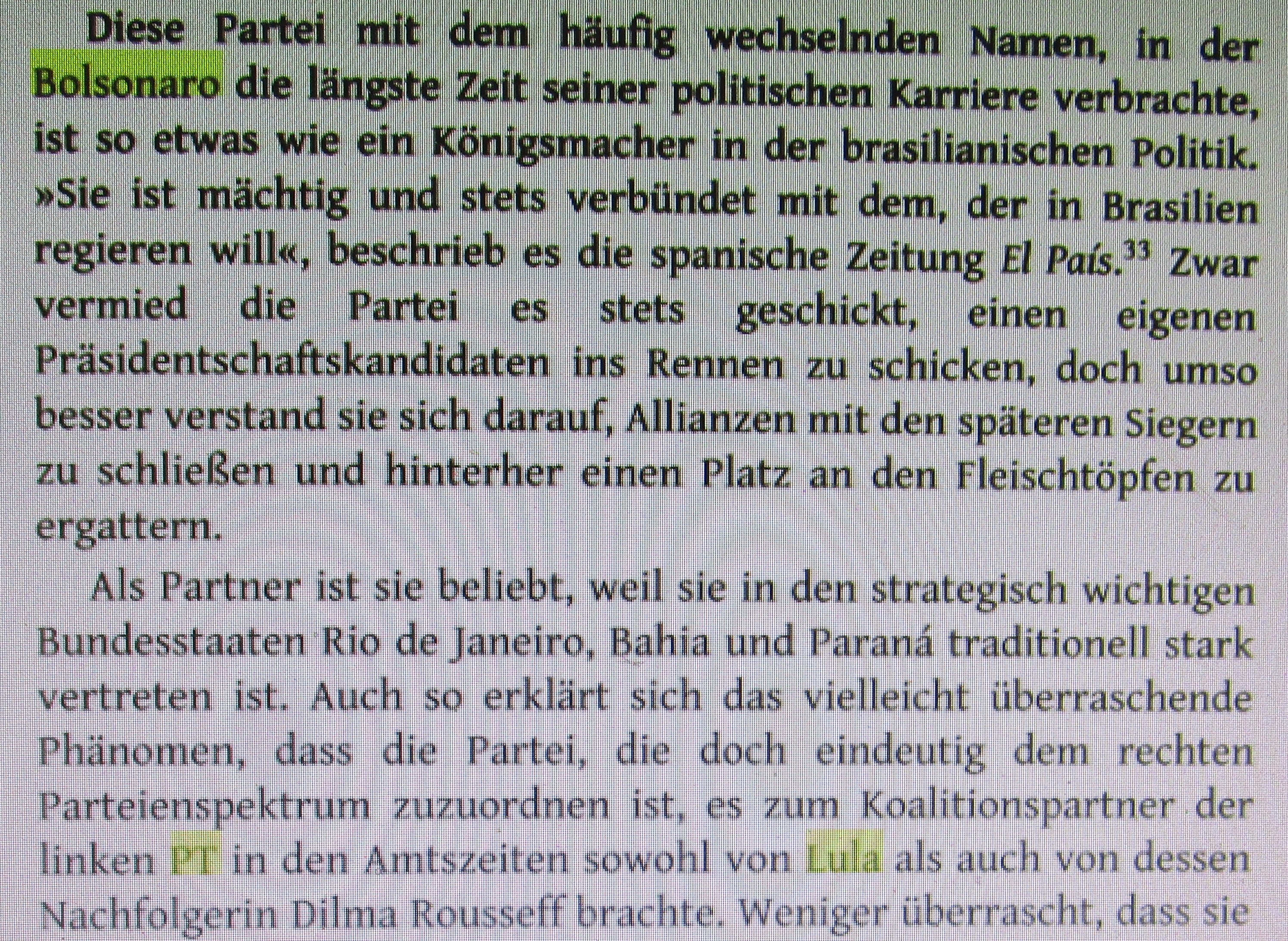 Diese Partei mit dem häufig wechselnden Namen, in der Bolsonaro die längste Zeit seiner politischen Karriere verbrachte, ist so etwas wie ein Königsmacher in der brasilianischen Politik. »Sie ist mächtig und stets verbündet mit dem, der in Brasilien regieren will«, beschrieb es die spanische Zeitung El País.$^{33}$ Zwar vermied die Partei es stets geschickt, einen eigenen Präsidentschaftskandidaten ins Rennen zu schicken, doch umso besser verstand sie sich darauf, Allianzen mit den späteren Siegern zu schließen und hinterher einen Platz an den Fleischtöpfen zu ergattern.

Als Partner ist sie beliebt, weil sie in den strategisch wichtigen Bundesstaaten Rio de Janeiro, Bahia und Paraná traditionell stark vertreten ist. Auch so erklärt sich das vielleicht überraschende Phänomen, dass die Partei, die doch eindeutig dem rechten Parteienspektrum zuzuordnen ist, es zum Koalitionspartner der linken PT in den Amtszeiten sowohl von Lula als auch von dessen Nachfolgerin Dilma Rousseff brachte. Weniger überrascht, dass sie